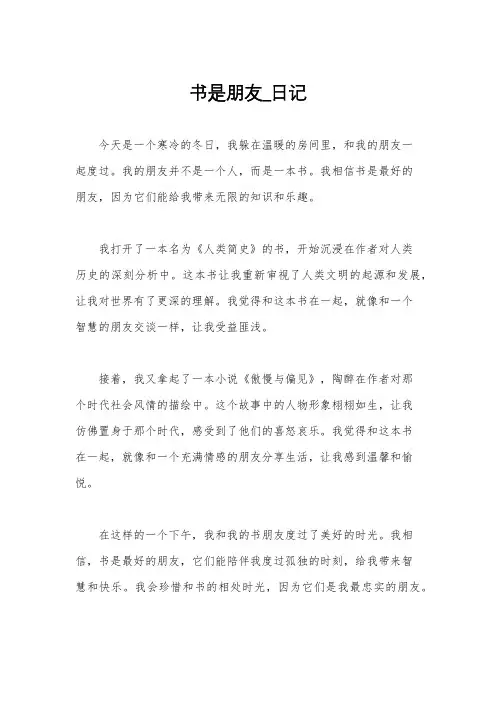 书是朋友_日记

今天是一个寒冷的冬日，我躲在温暖的房间里，和我的朋友一起度过。我的朋友并不是一个人，而是一本书。我相信书是最好的朋友，因为它们能给我带来无限的知识和乐趣。

我打开了一本名为《人类简史》的书，开始沉浸在作者对人类历史的深刻分析中。这本书让我重新审视了人类文明的起源和发展，让我对世界有了更深的理解。我觉得和这本书在一起，就像和一个智慧的朋友交谈一样，让我受益匪浅。

接着，我又拿起了一本小说《傲慢与偏见》，陶醉在作者对那个时代社会风情的描绘中。这个故事中的人物形象栩栩如生，让我仿佛置身于那个时代，感受到了他们的喜怒哀乐。我觉得和这本书在一起，就像和一个充满情感的朋友分享生活，让我感到温馨和愉悦。

在这样的一个下午，我和我的书朋友度过了美好的时光。我相信，书是最好的朋友，它们能陪伴我度过孤独的时刻，给我带来智慧和快乐。我会珍惜和书的相处时光，因为它们是我最忠实的朋友。